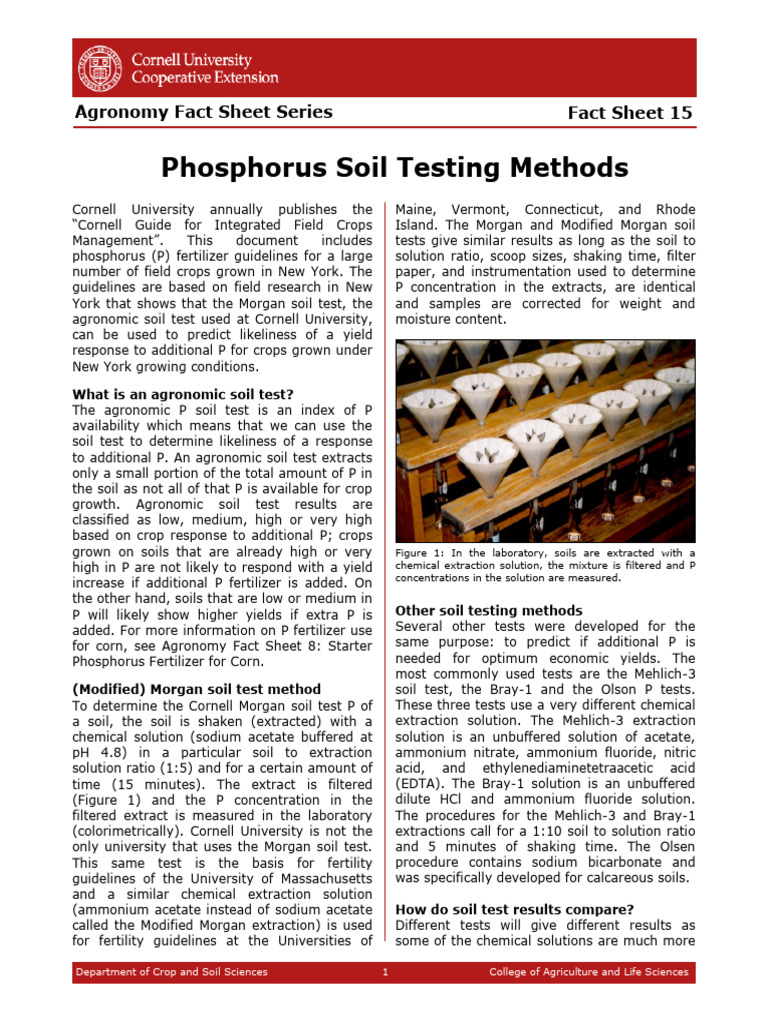 Cornell University
Cooperative Extension

Agronomy Fact Sheet Series

Fact Sheet 15

Phosphorus Soil Testing Methods

Cornell University annually publishes the "Cornell Guide for Integrated Field Crops Management". This document includes phosphorus (P) fertilizer guidelines for a large number of field crops grown in New York. The guidelines are based on field research in New York that shows that the Morgan soil test, the agronomic soil test used at Cornell University, can be used to predict likeliness of a yield response to additional P for crops grown under New York growing conditions.

What is an agronomic soil test?
The agronomic P soil test is an index of P availability which means that we can use the soil test to determine likeliness of a response to additional P. An agronomic soil test extracts only a small portion of the total amount of P in the soil as not all of that P is available for crop growth. Agronomic soil test results are classified as low, medium, high or very high based on crop response to additional P; crops grown on soils that are already high or very high in P are not likely to respond with a yield increase if additional P fertilizer is added. On the other hand, soils that are low or medium in P will likely show higher yields if extra P is added. For more information on P fertilizer use for corn, see Agronomy Fact Sheet 8: Starter Phosphorus Fertilizer for Corn.

(Modified) Morgan soil test method
To determine the Cornell Morgan soil test P of a soil, the soil is shaken (extracted) with a chemical solution (sodium acetate buffered at pH 4.8) in a particular soil to extraction solution ratio (1:5) and for a certain amount of time (15 minutes). The extract is filtered (Figure 1) and the P concentration in the filtered extract is measured in the laboratory (colorimetrically). Cornell University is not the only university that uses the Morgan soil test. This same test is the basis for fertility guidelines of the University of Massachusetts and a similar chemical extraction solution (ammonium acetate instead of sodium acetate called the Modified Morgan extraction) is used for fertility guidelines at the Universities of Maine, Vermont, Connecticut, and Rhode Island. The Morgan and Modified Morgan soil tests give similar results as long as the soil to solution ratio, scoop sizes, shaking time, filter paper, and instrumentation used to determine P concentration in the extracts, are identical and samples are corrected for weight and moisture content.

Figure 1: In the laboratory, soils are extracted with a chemical extraction solution, the mixture is filtered and P concentrations in the solution are measured.

Other soil testing methods
Several other tests were developed for the same purpose: to predict if additional P is needed for optimum economic yields. The most commonly used tests are the Mehlich-3 soil test, the Bray-1 and the Olson P tests. These three tests use a very different chemical extraction solution. The Mehlich-3 extraction solution is an unbuffered solution of acetate, ammonium nitrate, ammonium fluoride, nitric acid, and ethylenediaminetetraacetic acid (EDTA). The Bray-1 solution is an unbuffered dilute HCl and ammonium fluoride solution. The procedures for the Mehlich-3 and Bray-1 extractions call for a 1:10 soil to solution ratio and 5 minutes of shaking time. The Olsen procedure contains sodium bicarbonate and was specifically developed for calcareous soils.

How do soil test results compare?
Different tests will give different results as some of the chemical solutions are much more

Department of Crop and Soil Sciences 1 College of Agriculture and Life Sciences